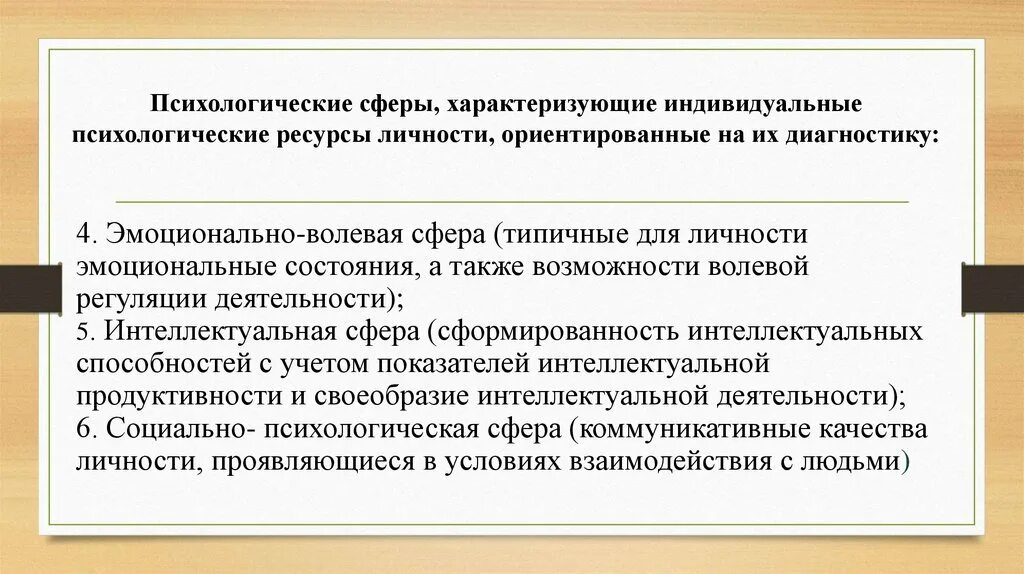 Психологические сферы, характеризующие индивидуальные психологические ресурсы личности, ориентированные на их диагностику:

4. Эмоционально-волевая сфера (типичные для личности эмоциональные состояния, а также возможности волевой регуляции деятельности);
5. Интеллектуальная сфера (сформированность интеллектуальных способностей с учетом показателей интеллектуальной продуктивности и своеобразие интеллектуальной деятельности);
6. Социально- психологическая сфера (коммуникативные качества личности, проявляющиеся в условиях взаимодействия с людьми)